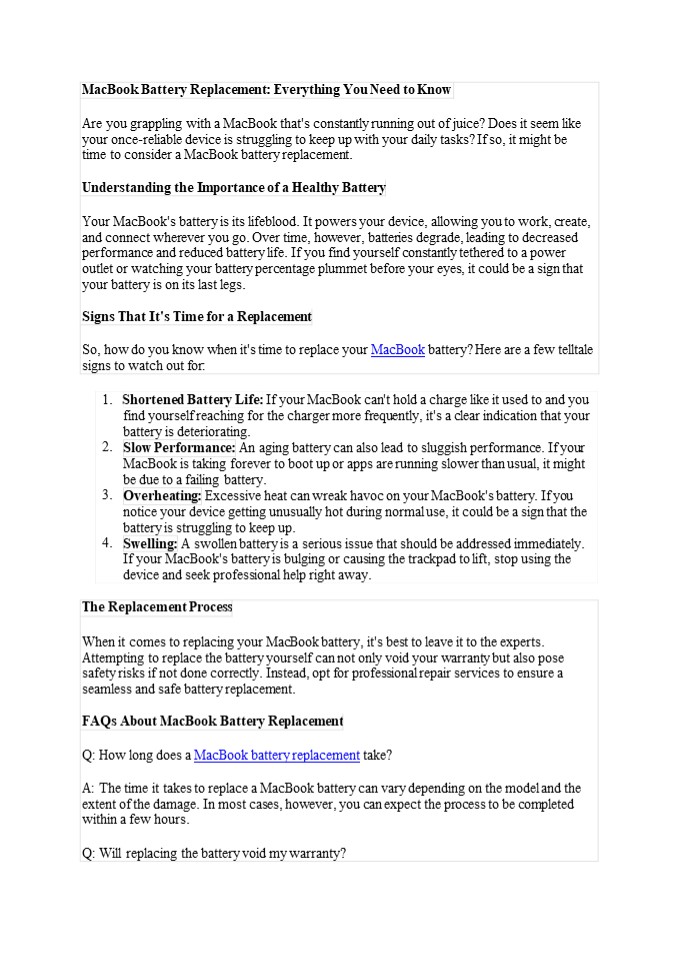 MacBook Battery Replacement: Everything You Need to Know

Are you grappling with a MacBook that's constantly running out of juice? Does it seem like your once-reliable device is struggling to keep up with your daily tasks? If so, it might be time to consider a MacBook battery replacement.

Understanding the Importance of a Healthy Battery

Your MacBook's battery is its lifeblood. It powers your device, allowing you to work, create, and connect wherever you go. Over time, however, batteries degrade, leading to decreased performance and reduced battery life. If you find yourself constantly tethered to a power outlet or watching your battery percentage plummet before your eyes, it could be a sign that your battery is on its last legs.

Signs That It's Time for a Replacement

So, how do you know when it's time to replace your MacBook battery? Here are a few telltale signs to watch out for:

1. Shortened Battery Life: If your MacBook can't hold a charge like it used to and you find yourself reaching for the charger more frequently, it's a clear indication that your battery is deteriorating.
2. Slow Performance: An aging battery can also lead to sluggish performance. If your MacBook is taking forever to boot up or apps are running slower than usual, it might be due to a failing battery.
3. Overheating: Excessive heat can wreak havoc on your MacBook's battery. If you notice your device getting unusually hot during normal use, it could be a sign that the battery is struggling to keep up.
4. Swelling: A swollen battery is a serious issue that should be addressed immediately. If your MacBook's battery is bulging or causing the trackpad to lift, stop using the device and seek professional help right away.

The Replacement Process

When it comes to replacing your MacBook battery, it's best to leave it to the experts. Attempting to replace the battery yourself can not only void your warranty but also pose safety risks if not done correctly. Instead, opt for professional repair services to ensure a seamless and safe battery replacement.

FAQs About MacBook Battery Replacement

Q: How long does a MacBook battery replacement take?

A: The time it takes to replace a MacBook battery can vary depending on the model and the extent of the damage. In most cases, however, you can expect the process to be completed within a few hours.

Q: Will replacing the battery void my warranty?